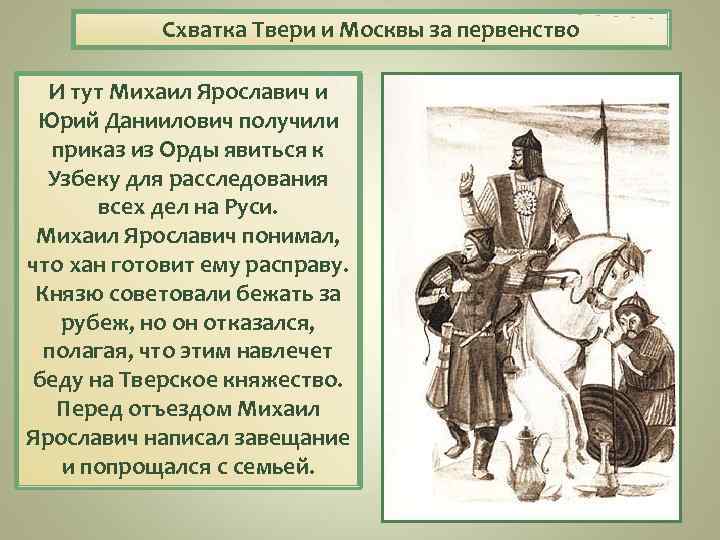 Схватка Твери и Москвы за первенство

И тут Михаил Ярославич и Юрий Даниилович получили приказ из Орды явиться к Узбеку для расследования всех дел на Руси.
Михаил Ярославич понимал, что хан готовит ему расправу. Князю советовали бежать за рубеж, но он отказался, полагая, что этим навлечет беду на Тверское княжество. Перед отъездом Михаил Ярославич написал завещание и попрощался с семьей.